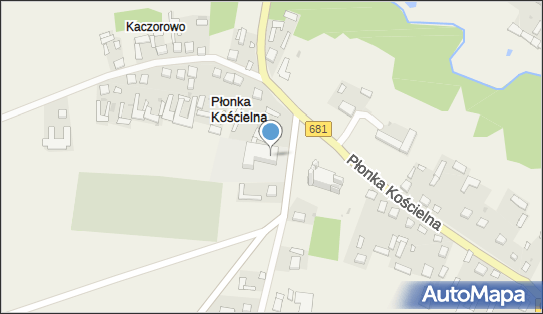 Kaczorowo

Płonka Kościelna

681

Płonka Kościelna

AutoMapa